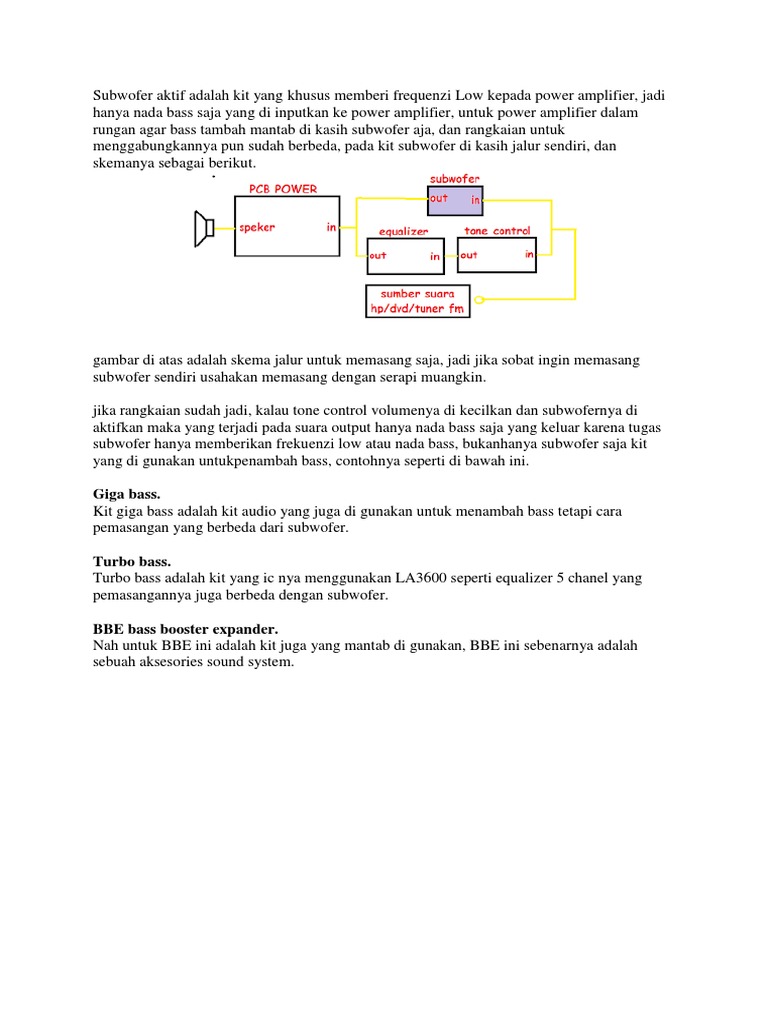 Subwofer aktif adalah kit yang khusus memberi frequenzi Low kepada power amplifier, jadi hanya nada bass saja yang di inputkan ke power amplifier, untuk power amplifier dalam rungan agar bass tambah mantab di kasih subwofer aja, dan rangkaian untuk menggabungkannya pun sudah berbeda, pada kit subwofer di kasih jalur sendiri, dan skemanya sebagai berikut.

PCB POWER
speker
in
subwofer
out
in
equalizer
out
in
tone control
out
in
sumber suara
hp/dvd/tuner fm

gambar di atas adalah skema jalur untuk memasang saja, jadi jika sobat ingin memasang subwofer sendiri usahakan memasang dengan serapi muangkin.

jika rangkaian sudah jadi, kalau tone control volumenya di kecilkan dan subwofernya di aktifkan maka yang terjadi pada suara output hanya nada bass saja yang keluar karena tugas subwofer hanya memberikan frekuenzi low atau nada bass, bukanhanya subwofer saja kit yang di gunakan untukpenambah bass, contohnya seperti di bawah ini.

Giga bass.
Kit giga bass adalah kit audio yang juga di gunakan untuk menambah bass tetapi cara pemasangan yang berbeda dari subwofer.

Turbo bass.
Turbo bass adalah kit yang ic nya menggunakan LA3600 seperti equalizer 5 chanel yang pemasangannya juga berbeda dengan subwofer.

BBE bass booster expander.
Nah untuk BBE ini adalah kit juga yang mantab di gunakan, BBE ini sebenarnya adalah sebuah aksesories sound system.